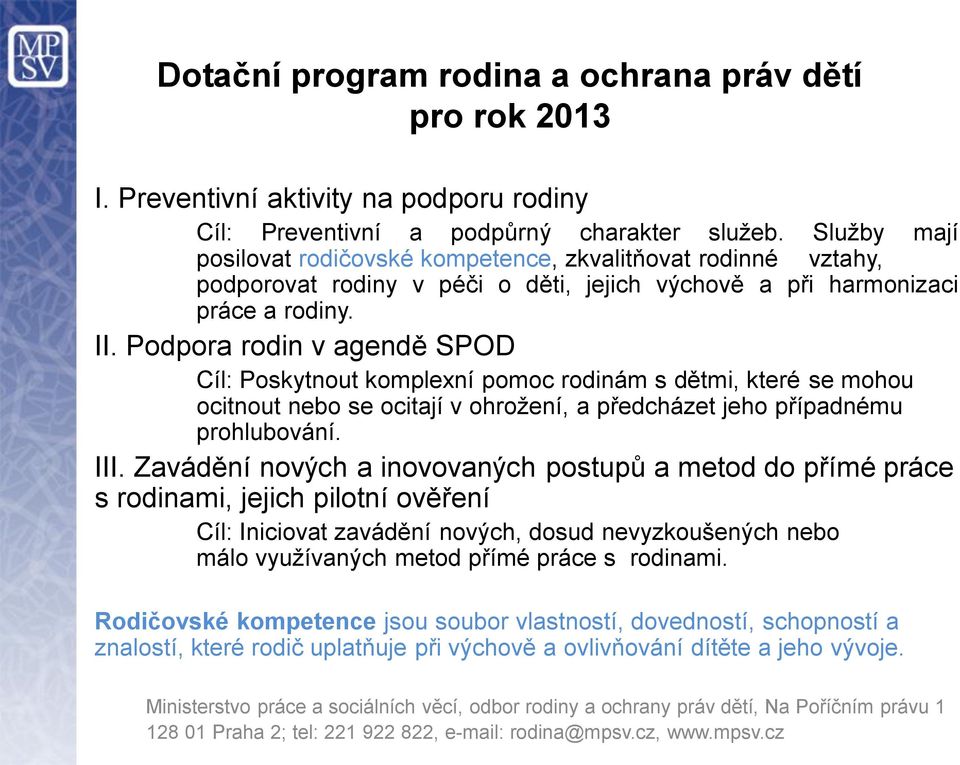 MP
SV

Dotační program rodina a ochrana práv dětí pro rok 2013

I. Preventivní aktivity na podporu rodiny

Cíl: Preventivní a podpůrný charakter služeb. Služby mají posilovat rodičovské kompetence, zkvalitňovat rodinné vztahy, podporovat rodiny v péči o děti, jejich výchově a při harmonizaci práce a rodiny.

II. Podpora rodin v agendě SPOD

Cíl: Poskytnout komplexní pomoc rodinám s dětmi, které se mohou ocitnout nebo se ocitají v ohrožení, a předcházet jeho případnému prohlubování.

III. Zavádění nových a inovovaných postupů a metod do přímé práce s rodinami, jejich pilotní ověření

Cíl: Iniciovat zavádění nových, dosud nevyzkoušených nebo málo využívaných metod přímé práce s rodinami.

Rodičovské kompetence jsou soubor vlastností, dovedností, schopností a znalostí, které rodič uplatňuje při výchově a ovlivňování dítěte a jeho vývoje.

Ministerstvo práce a sociálních věcí, odbor rodiny a ochrany práv dětí, Na Poříčním právu 1 128 01 Praha 2; tel: 221 922 822, e-mail: rodina@mpsv.cz, www.mpsv.cz